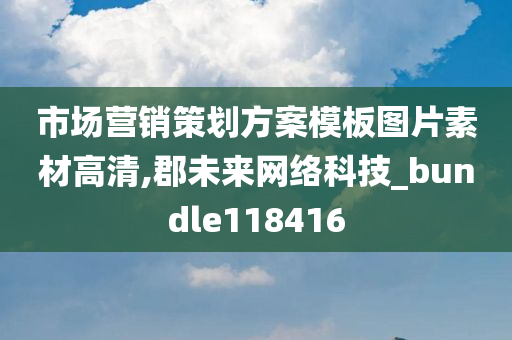 市场营销策划方案模板图片素材高清,郡未来网络科技_bundle118416